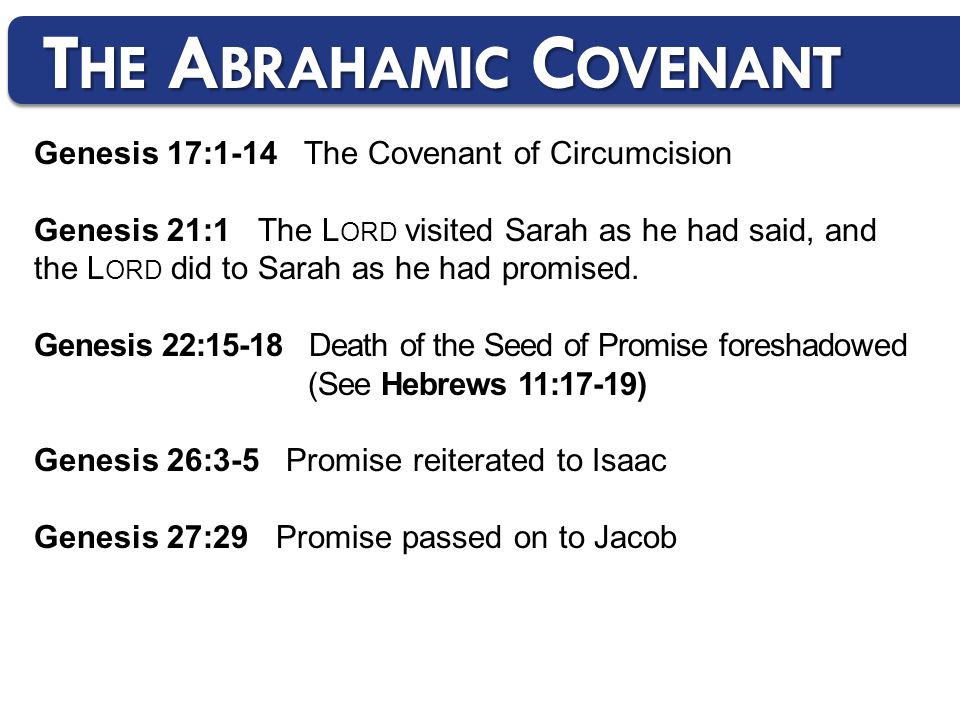 THE ABRAHAMIC COVENANT

Genesis 17:1-14 The Covenant of Circumcision

Genesis 21:1 The LORD visited Sarah as he had said, and the LORD did to Sarah as he had promised.

Genesis 22:15-18 Death of the Seed of Promise foreshadowed (See Hebrews 11:17-19)

Genesis 26:3-5 Promise reiterated to Isaac

Genesis 27:29 Promise passed on to Jacob